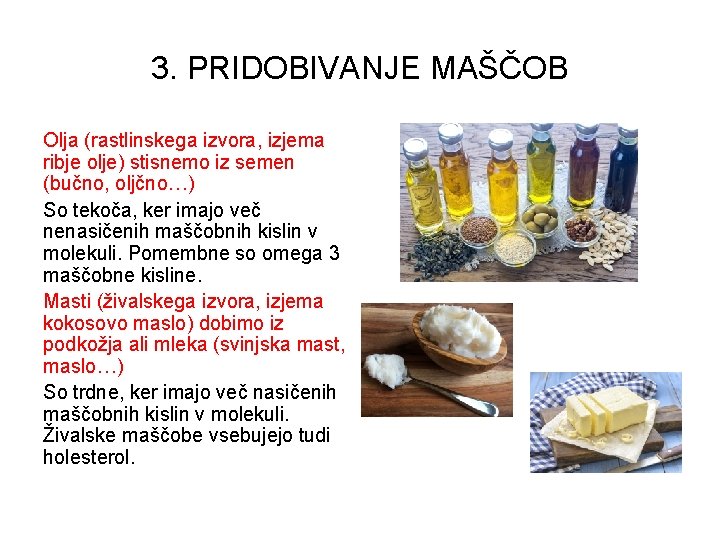 3. PRIDOBIVANJE MAŠČOB

Olja (rastlinskega izvora, izjema ribje olje) stisnemo iz semen (bučno, oljčno…)

So tekoča, ker imajo več nenasičenih maščobnih kislin v molekuli. Pomembne so omega 3 maščobne kisline.

Masti (živalskega izvora, izjema kokosovo maslo) dobimo iz podkožja ali mleka (svinjska mast, maslo…)

So trdne, ker imajo več nasičenih maščobnih kislin v molekuli. Živalske maščobe vsebujejo tudi holesterol.